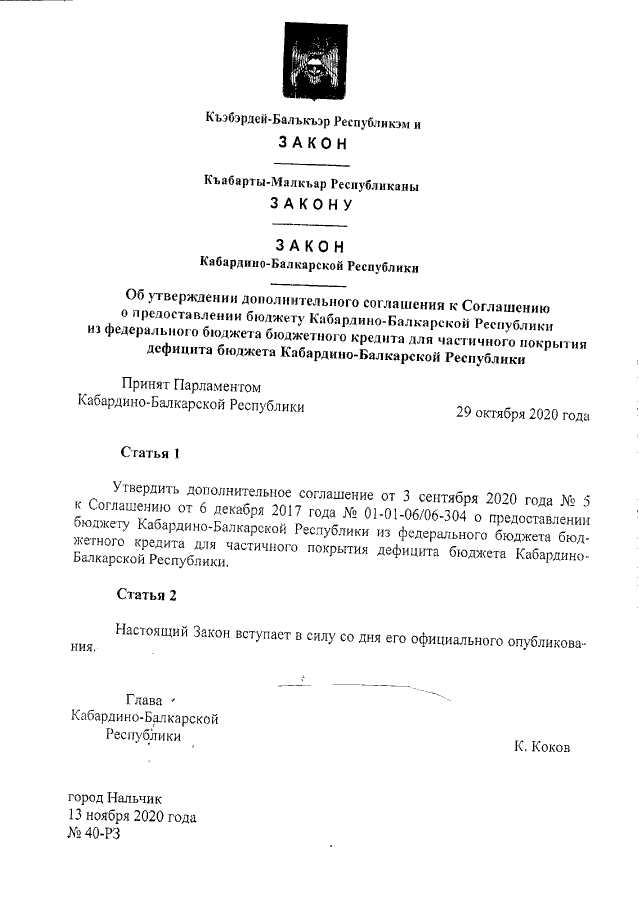 Къэбэрдей-Балъкъэр Республикэм и

ЗАКОН

Къабарты-Малкъар Республиканы

ЗАКОНУ

ЗАКОН
Кабардино-Балкарской Республики

Об утверждении дополнительного соглашения к Соглашению о предоставлении бюджету Кабардино-Балкарской Республики из федерального бюджета бюджетного кредита для частичного покрытия дефицита бюджета Кабардино-Балкарской Республики

Принят Парламентом
Кабардино-Балкарской Республики

29 октября 2020 года

Статья 1

Утвердить дополнительное соглашение от 3 сентября 2020 года № 5 к Соглашению от 6 декабря 2017 года № 01-01-06/06-304 о предоставлении бюджету Кабардино-Балкарской Республики из федерального бюджета бюджетного кредита для частичного покрытия дефицита бюджета Кабардино-Балкарской Республики.

Статья 2

Настоящий Закон вступает в силу со дня его официального опубликования.

Глава
Кабардино-Балкарской
Республики

К. Коков

город Нальчик
13 ноября 2020 года
№ 40-РЗ